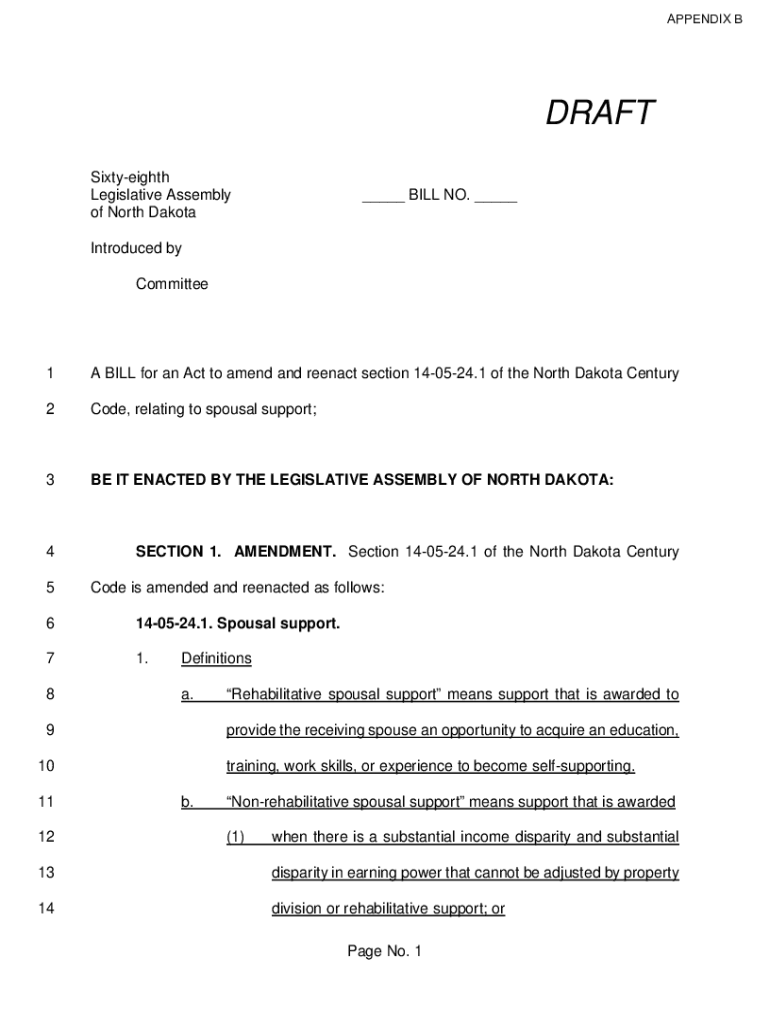 APPENDIX B

DRAFT

Sixty-eighth
Legislative Assembly
of North Dakota

_____ BILL NO. _____

Introduced by

Committee

1 A BILL for an Act to amend and reenact section 14-05-24.1 of the North Dakota Century

2 Code, relating to spousal support;

3 BE IT ENACTED BY THE LEGISLATIVE ASSEMBLY OF NORTH DAKOTA:

4 SECTION 1. AMENDMENT. Section 14-05-24.1 of the North Dakota Century

5 Code is amended and reenacted as follows:

6 14-05-24.1. Spousal support.

7 1. Definitions

8 a. "Rehabilitative spousal support" means support that is awarded to

9 provide the receiving spouse an opportunity to acquire an education,

10 training, work skills, or experience to become self-supporting.

11 b. "Non-rehabilitative spousal support" means support that is awarded

12 (1) when there is a substantial income disparity and substantial

13 disparity in earning power that cannot be adjusted by property

14 division or rehabilitative support; or

Page No. 1